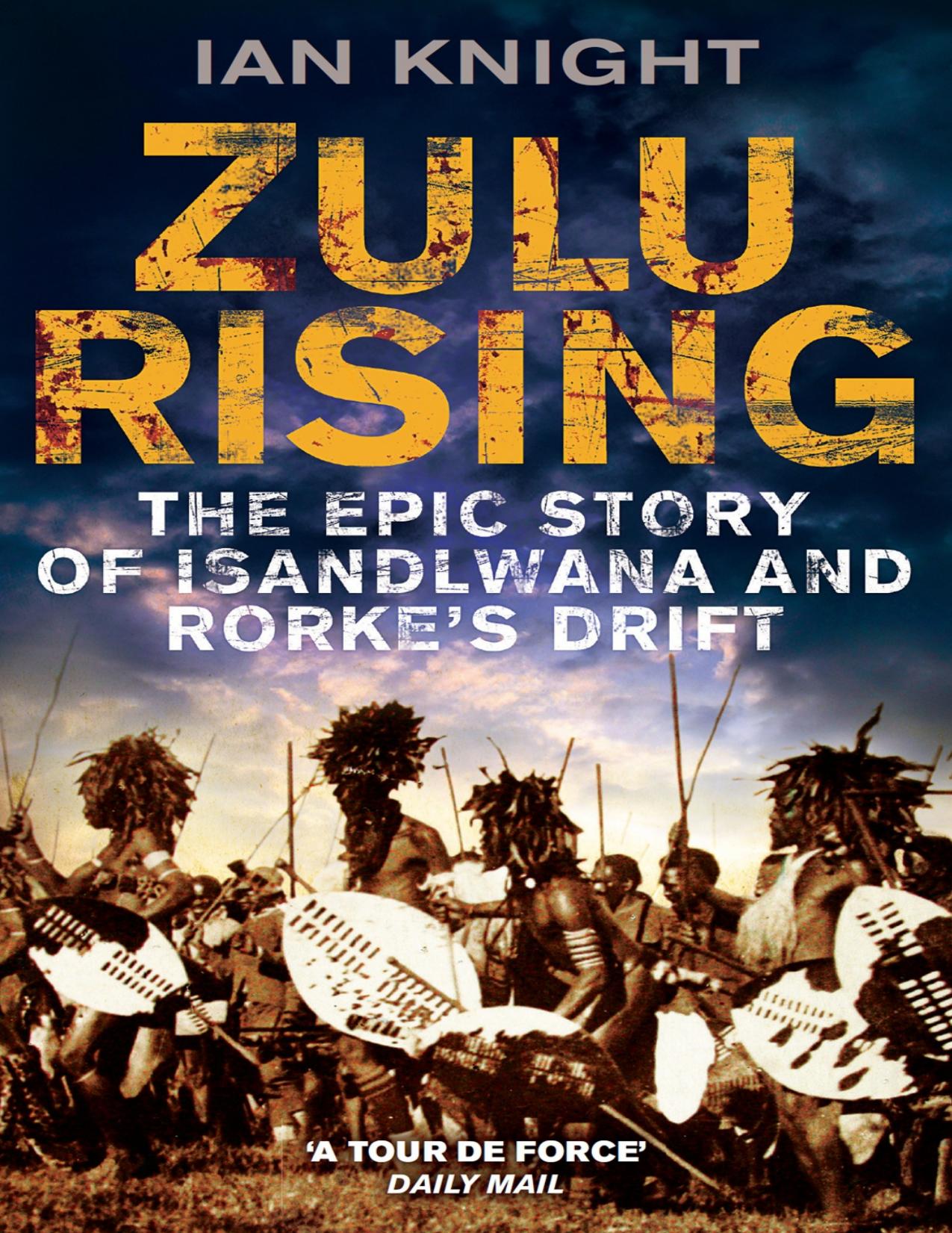 IAN KNIGHT

ZULU RISING

THE EPIC STORY OF ISANDLWANA AND RORKE'S DRIFT

'A TOUR DE FORCE'
DAILY MAIL